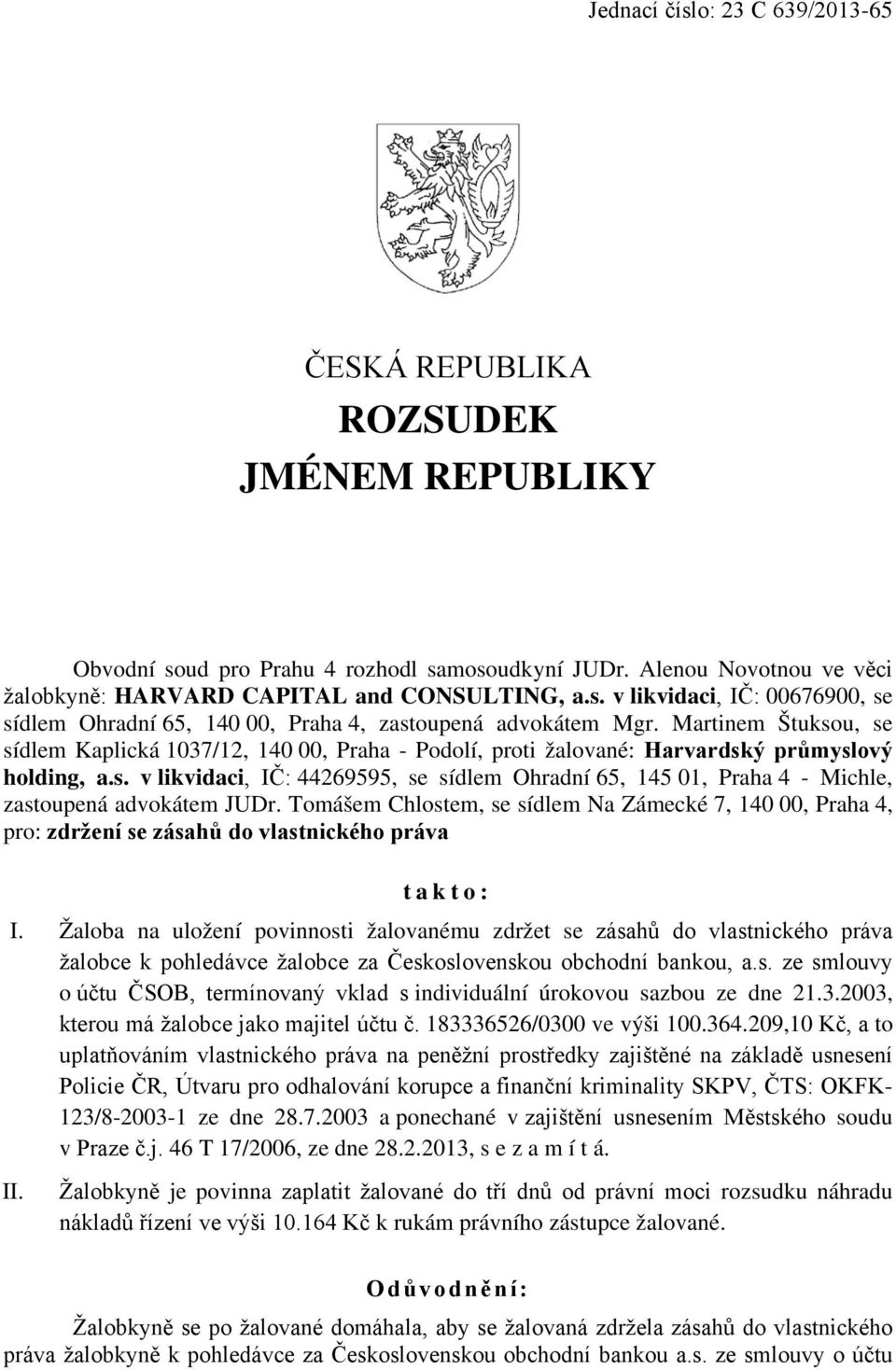 Jednací číslo: 23 C 639/2013-65

ČESKÁ REPUBLIKA
ROZSUDEK
JMÉNEM REPUBLIKY

Obvodní soud pro Prahu 4 rozhodl samosoudkyní JUDr. Alenou Novotnou ve věci žalobkyně: HARVARD CAPITAL and CONSULTING, a.s. v likvidaci, IČ: 00676900, se sídlem Ohradní 65, 140 00, Praha 4, zastoupená advokátem Mgr. Martinem Štuksou, se sídlem Kaplická 1037/12, 140 00, Praha - Podolí, proti žalované: Harvardský průmyslový holding, a.s. v likvidaci, IČ: 44269595, se sídlem Ohradní 65, 145 01, Praha 4 - Michle, zastoupená advokátem JUDr. Tomášem Chlostem, se sídlem Na Zámecké 7, 140 00, Praha 4, pro: zdržení se zásahů do vlastnického práva

t a k t o :

I. Žaloba na uložení povinnosti žalovanému zdržet se zásahů do vlastnického práva žalobce k pohledávce žalobce za Československou obchodní bankou, a.s. ze smlouvy o účtu ČSOB, termínovaný vklad s individuální úrokovou sazbou ze dne 21.3.2003, kterou má žalobce jako majitel účtu č. 183336526/0300 ve výši 100.364.209,10 Kč, a to uplatňováním vlastnického práva na peněžní prostředky zajištěné na základě usnesení Policie ČR, Útvaru pro odhalování korupce a finanční kriminality SKPV, ČTS: OKFK-123/8-2003-1 ze dne 28.7.2003 a ponechané v zajištění usnesením Městského soudu v Praze č.j. 46 T 17/2006, ze dne 28.2.2013, s e z a m í t á.

II. Žalobkyně je povinna zaplatit žalované do tří dnů od právní moci rozsudku náhradu nákladů řízení ve výši 10.164 Kč k rukám právního zástupce žalované.

O d ů v o d n ě n í :

Žalobkyně se po žalované domáhala, aby se žalovaná zdržela zásahů do vlastnického práva žalobkyně k pohledávce za Československou obchodní bankou a.s. ze smlouvy o účtu